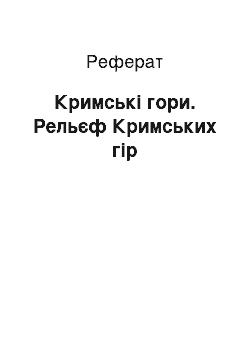 Реферат

Кримські гори. Рельєф Кримських гір